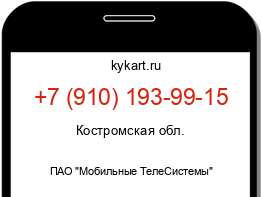 kykart.ru

+7 (910) 193-99-15

Костромская обл.

ПАО "Мобильные ТелеСистемы"